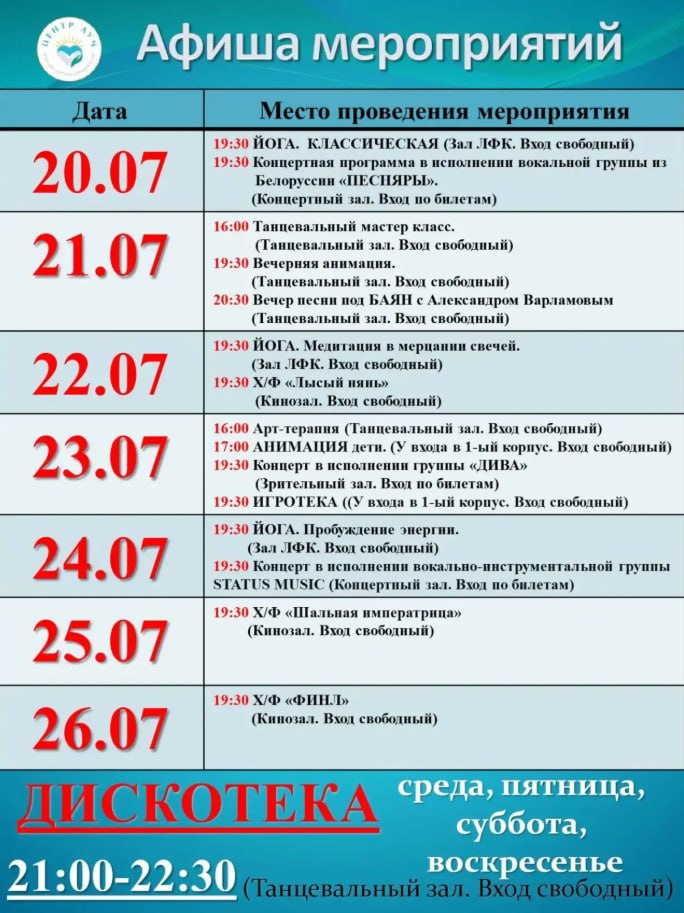 ЦЕНТР ЛУЧ

Афиша мероприятий

| Дата | Место проведения мероприятия |
|---|---|
| 20.07 | 19:30 ЙОГА. КЛАССИЧЕСКАЯ (Зал ЛФК. Вход свободный) 19:30 Концертная программа в исполнении вокальной группы из Белоруссии «ПЕСНЯРЫ». (Концертный зал. Вход по билетам) |
| 21.07 | 16:00 Танцевальный мастер класс. (Танцевальный зал. Вход свободный) 19:30 Вечерняя анимация. (Танцевальный зал. Вход свободный) 20:30 Вечер песни под БАЯН с Александром Варламовым (Танцевальный зал. Вход свободный) |
| 22.07 | 19:30 ЙОГА. Медитация в мерцании свечей. (Зал ЛФК. Вход свободный) 19:30 Х/Ф «Лысый нянь» (Кинозал. Вход свободный) |
| 23.07 | 16:00 Арт-терапия (Танцевальный зал. Вход свободный) 17:00 АНИМАЦИЯ дети. (У входа в 1-ый корпус. Вход свободный) 19:30 Концерт в исполнении группы «ДИВА» (Зрительный зал. Вход по билетам) 19:30 ИГРОТЕКА ((У входа в 1-ый корпус. Вход свободный) |
| 24.07 | 19:30 ЙОГА. Пробуждение энергии. (Зал ЛФК. Вход свободный) 19:30 Концерт в исполнении вокально-инструментальной группы STATUS MUSIC (Концертный зал. Вход по билетам) |
| 25.07 | 19:30 Х/Ф «Шальная императрица» (Кинозал. Вход свободный) |
| 26.07 | 19:30 Х/Ф «ФИНЛ» (Кинозал. Вход свободный) |

ДИСКОТЕКА среда, пятница, суббота, воскресенье

21:00-22:30 (Танцевальный зал. Вход свободный)